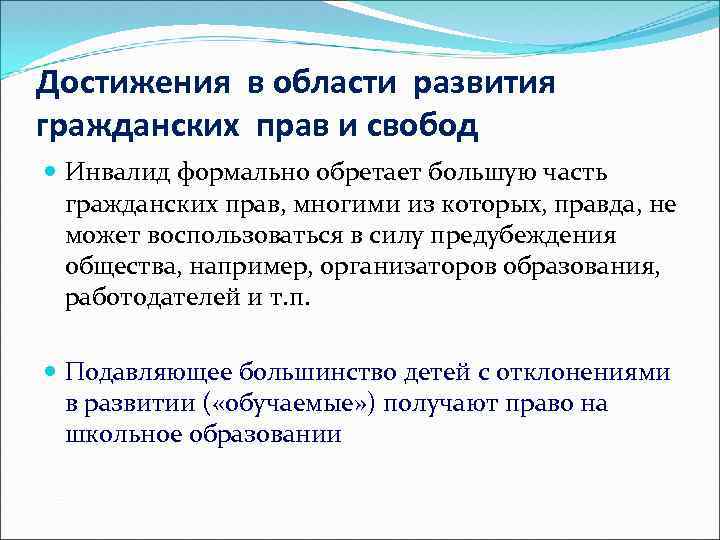 Достижения в области развития гражданских прав и свобод

Инвалид формально обретает большую часть гражданских прав, многими из которых, правда, не может воспользоваться в силу предубеждения общества, например, организаторов образования, работодателей и т.п.

Подавляющее большинство детей с отклонениями в развитии («обучаемые») получают право на школьное образовании